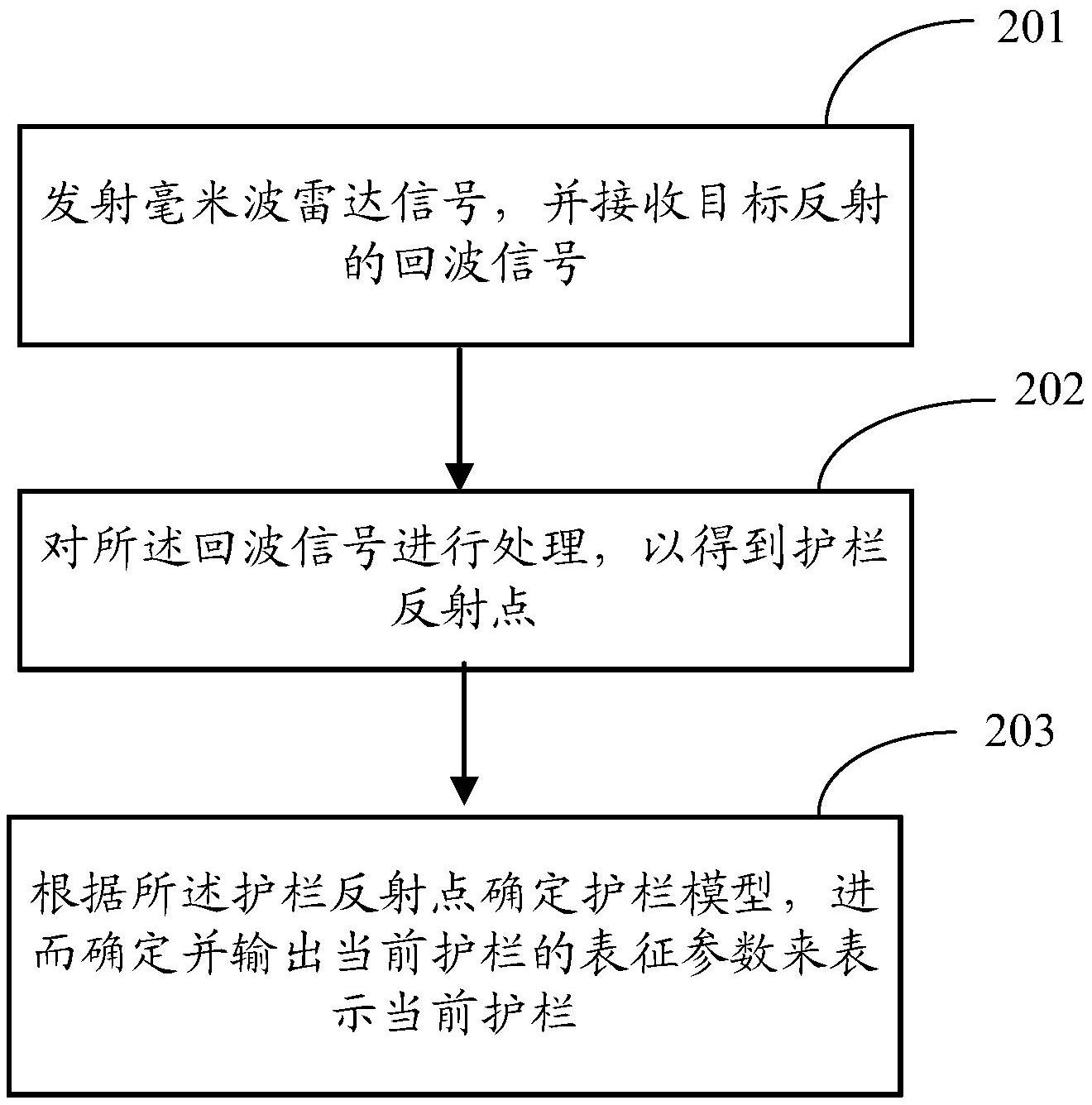 201

发射毫米波雷达信号，并接收目标反射的回波信号

202

对所述回波信号进行处理，以得到护栏反射点

203

根据所述护栏反射点确定护栏模型，进而确定并输出当前护栏的表征参数来表示当前护栏